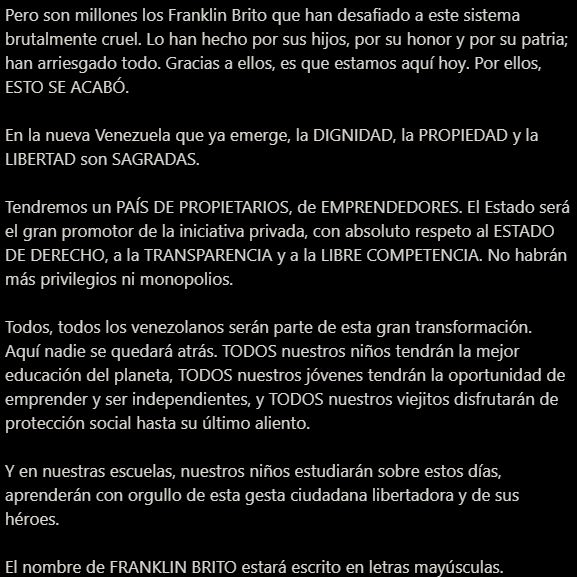 Pero son millones los Franklin Brito que han desafiado a este sistema brutalmente cruel. Lo han hecho por sus hijos, por su honor y por su patria; han arriesgado todo. Gracias a ellos, es que estamos aquí hoy. Por ellos, ESTO SE ACABÓ.

En la nueva Venezuela que ya emerge, la DIGNIDAD, la PROPIEDAD y la LIBERTAD son SAGRADAS.

Tendremos un PAÍS DE PROPIETARIOS, de EMPRENDEDORES. El Estado será el gran promotor de la iniciativa privada, con absoluto respeto al ESTADO DE DERECHO, a la TRANSPARENCIA y a la LIBRE COMPETENCIA. No habrán más privilegios ni monopolios.

Todos, todos los venezolanos serán parte de esta gran transformación. Aquí nadie se quedará atrás. TODOS nuestros niños tendrán la mejor educación del planeta, TODOS nuestros jóvenes tendrán la oportunidad de emprender y ser independientes, y TODOS nuestros viejitos disfrutarán de protección social hasta su último aliento.

Y en nuestras escuelas, nuestros niños estudiarán sobre estos días, aprenderán con orgullo de esta gesta ciudadana libertadora y de sus héroes.

El nombre de FRANKLIN BRITO estará escrito en letras mayúsculas.